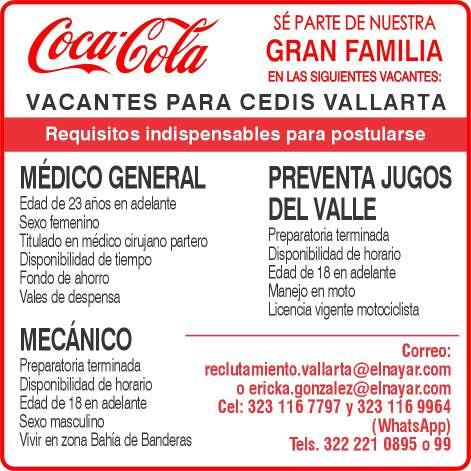 Coca-Cola

SÉ PARTE DE NUESTRA
GRAN FAMILIA
EN LAS SIGUIENTES VACANTES:

VACANTES PARA CEDIS VALLARTA

Requisitos indispensables para postularse

MÉDICO GENERAL
Edad de 23 años en adelante
Sexo femenino
Titulado en médico cirujano partero
Disponibilidad de tiempo
Fondo de ahorro
Vales de despensa

MECÁNICO
Preparatoria terminada
Disponibilidad de horario
Edad de 18 en adelante
Sexo masculino
Vivir en zona Bahía de Banderas

PREVENTA JUGOS DEL VALLE
Preparatoria terminada
Disponibilidad de horario
Edad de 18 en adelante
Manejo en moto
Licencia vigente motociclista

Correo:
reclutamiento.vallarta@elnayar.com
o ericka.gonzalez@elnayar.com
Cel: 323 116 7797 y 323 116 9964
(WhatsApp)
Tels. 322 221 0895 o 99